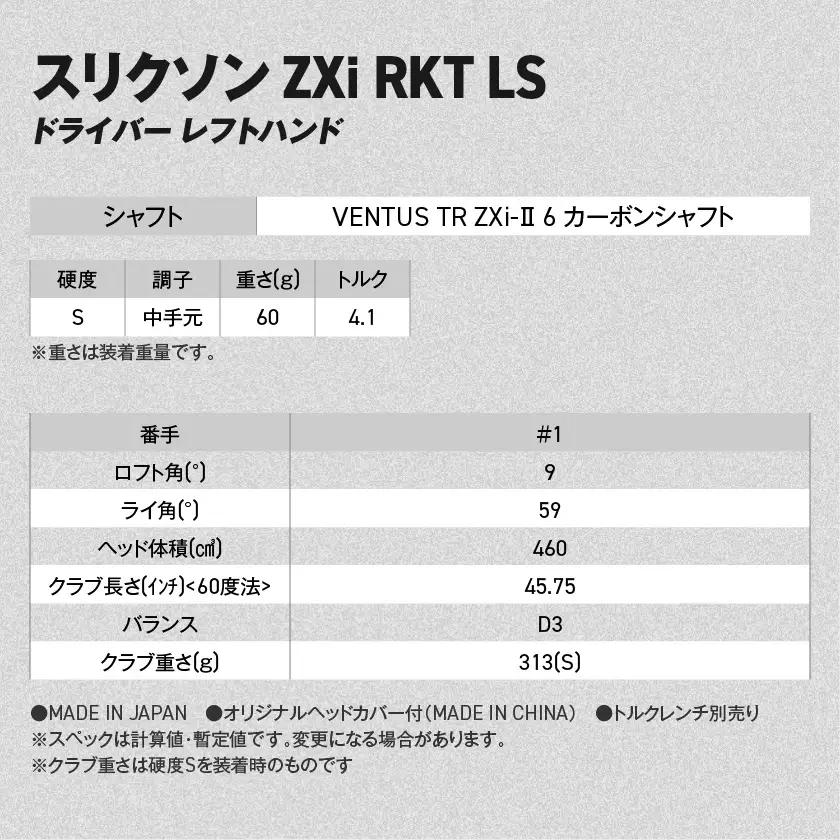 スリクソン ZXi RKT LS
ドライバー レフトハンド

| シャフト | VENTUS TR ZXi-II 6 カーボンシャフト |
|---|---|

| 硬度 | 調子 | 重さ(g) | トルク |
|---|---|---|---|
| S | 中手元 | 60 | 4.1 |

※重さは装着重量です。

| 番手 | #1 |
|---|---|
| ロフト角(°) | 9 |
| ライ角(°) | 59 |
| ヘッド体積(㎤) | 460 |
| クラブ長さ(ｲﾝﾁ)<60度法> | 45.75 |
| バランス | D3 |
| クラブ重さ(g) | 313(S) |

●MADE IN JAPAN ●オリジナルヘッドカバー付(MADE IN CHINA) ●トルクレンチ別売り
※スペックは計算値・暫定値です。変更になる場合があります。
※クラブ重さは硬度Sを装着時のものです